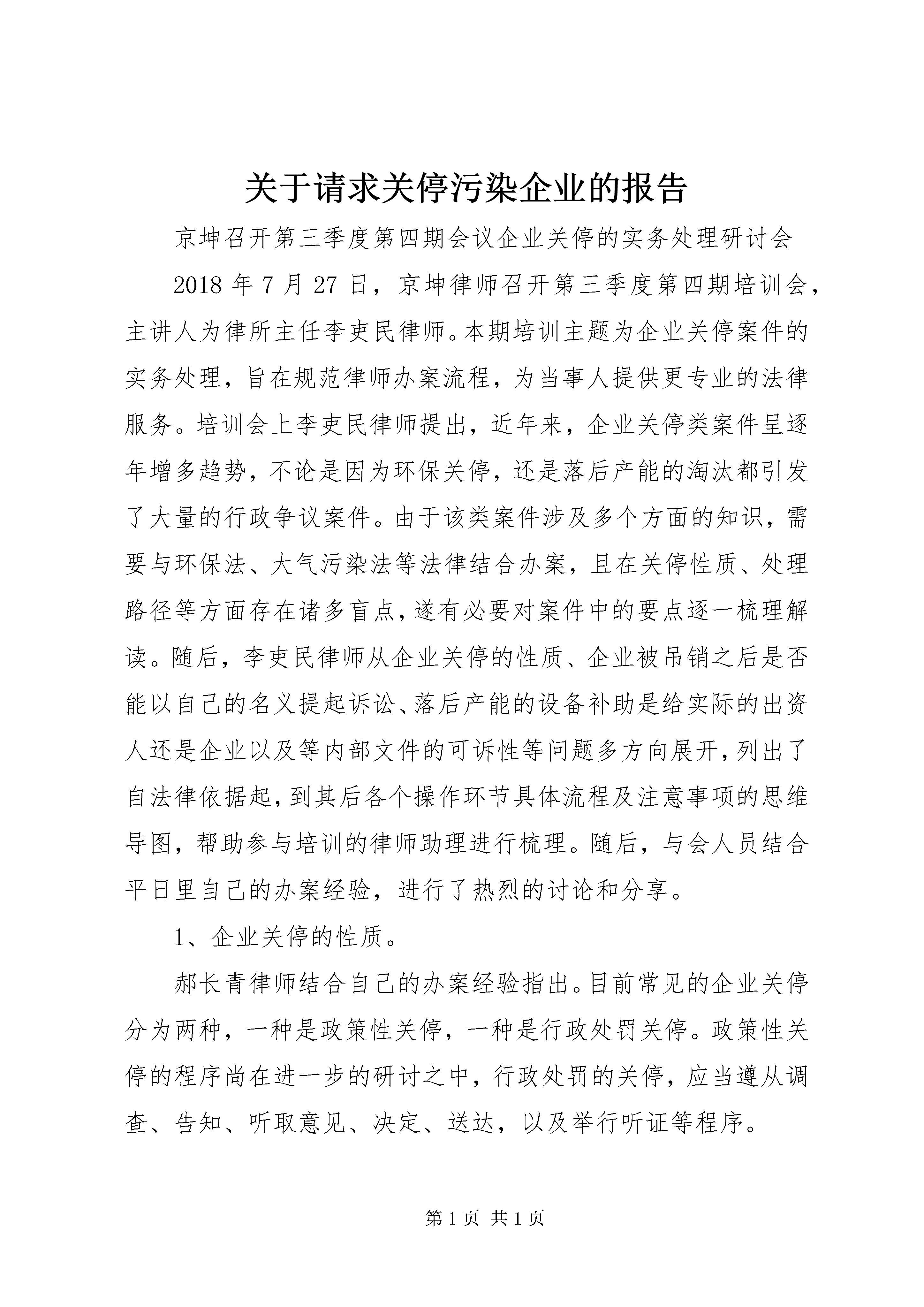 关于请求关停污染企业的报告

京坤召开第三季度第四期会议企业关停的实务处理研讨会

2018 年 7 月 27 日，京坤律师召开第三季度第四期培训会，主讲人为律所主任李吏民律师。本期培训主题为企业关停案件的实务处理，旨在规范律师办案流程，为当事人提供更专业的法律服务。培训会上李吏民律师提出，近年来，企业关停类案件呈逐年增多趋势，不论是因为环保关停，还是落后产能的淘汰都引发了大量的行政争议案件。由于该类案件涉及多个方面的知识，需要与环保法、大气污染法等法律结合办案，且在关停性质、处理路径等方面存在诸多盲点，遂有必要对案件中的要点逐一梳理解读。随后，李吏民律师从企业关停的性质、企业被吊销之后是否能以自己的名义提起诉讼、落后产能的设备补助是给实际的出资人还是企业以及等内部文件的可诉性等问题多方向展开，列出了自法律依据起，到其后各个操作环节具体流程及注意事项的思维导图，帮助参与培训的律师助理进行梳理。随后，与会人员结合平日里自己的办案经验，进行了热烈的讨论和分享。

1、企业关停的性质。

郝长青律师结合自己的办案经验指出。目前常见的企业关停分为两种，一种是政策性关停，一种是行政处罚关停。政策性关停的程序尚在进一步的研讨之中，行政处罚的关停，应当遵从调查、告知、听取意见、决定、送达，以及举行听证等程序。

第 1 页 共 1 页